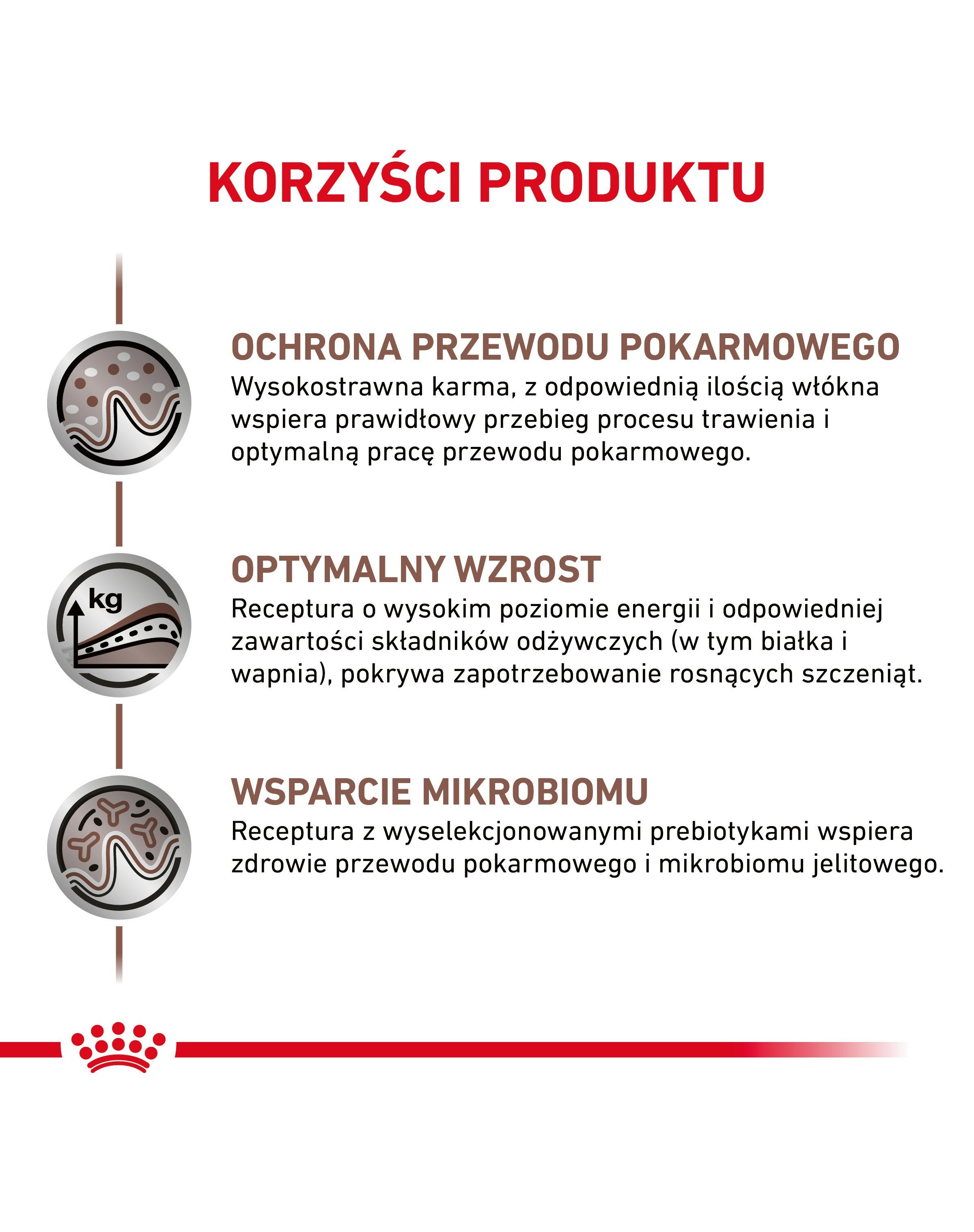 KORZYŚCI PRODUKTU

OCHRONA PRZEWODU POKARMOWEGO
Wysokostrawna karma, z odpowiednią ilością włókna wspiera prawidłowy przebieg procesu trawienia i optymalną pracę przewodu pokarmowego.

kg

OPTYMALNY WZROST
Receptura o wysokim poziomie energii i odpowiedniej zawartości składników odżywczych (w tym białka i wapnia), pokrywa zapotrzebowanie rosnących szczeniąt.

WSPARCIE MIKROBIOMU
Receptura z wyselekcjonowanymi prebiotykami wspiera zdrowie przewodu pokarmowego i mikrobiomu jelitowego.